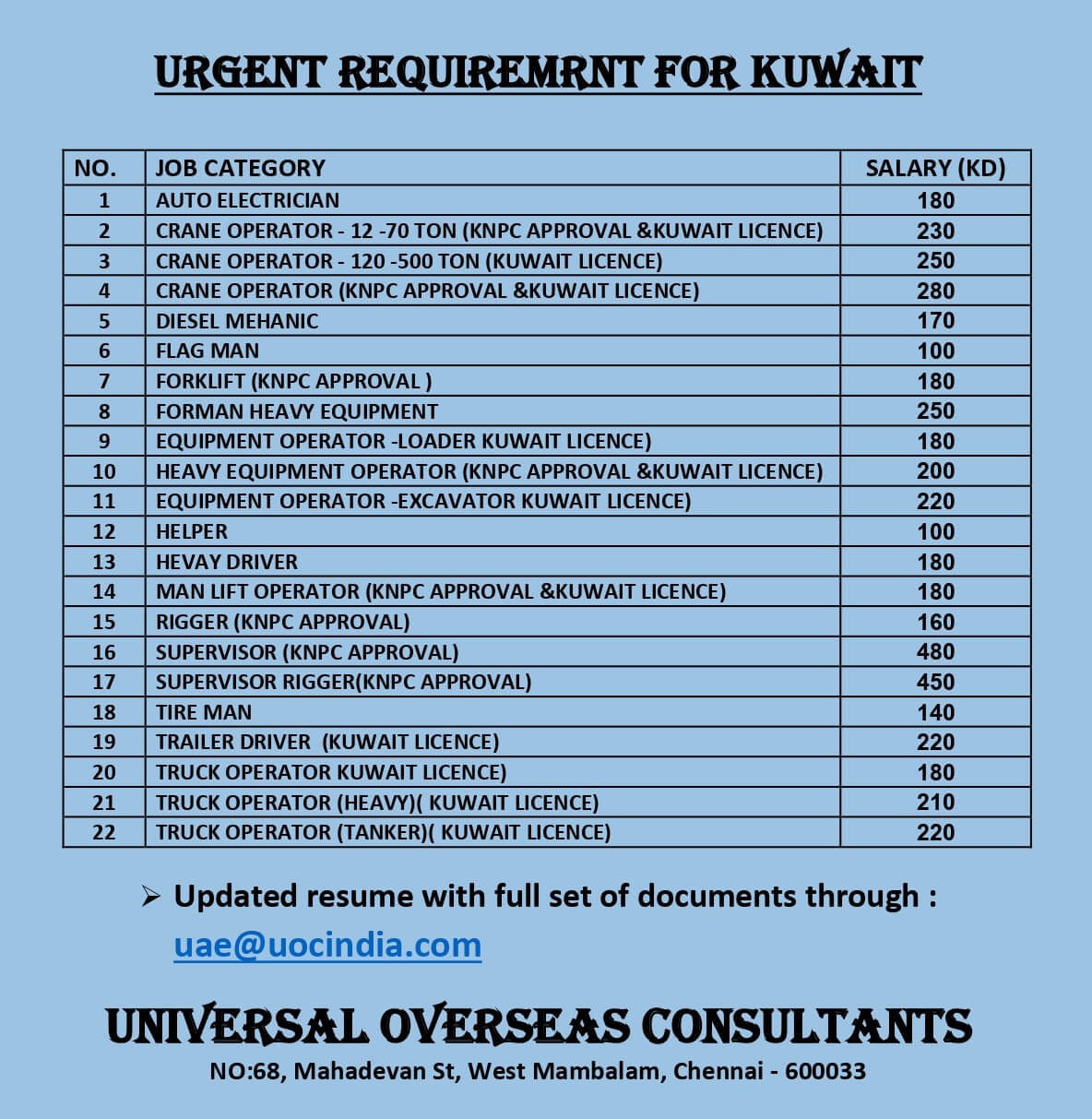 URGENT REQUIREMRNT FOR KUWAIT

| NO. | JOB CATEGORY | SALARY (KD) |
|---|---|---|
| 1 | AUTO ELECTRICIAN | 180 |
| 2 | CRANE OPERATOR - 12 -70 TON (KNPC APPROVAL &KUWAIT LICENCE) | 230 |
| 3 | CRANE OPERATOR - 120 -500 TON (KUWAIT LICENCE) | 250 |
| 4 | CRANE OPERATOR (KNPC APPROVAL &KUWAIT LICENCE) | 280 |
| 5 | DIESEL MEHANIC | 170 |
| 6 | FLAG MAN | 100 |
| 7 | FORKLIFT (KNPC APPROVAL ) | 180 |
| 8 | FORMAN HEAVY EQUIPMENT | 250 |
| 9 | EQUIPMENT OPERATOR -LOADER KUWAIT LICENCE) | 180 |
| 10 | HEAVY EQUIPMENT OPERATOR (KNPC APPROVAL &KUWAIT LICENCE) | 200 |
| 11 | EQUIPMENT OPERATOR -EXCAVATOR KUWAIT LICENCE) | 220 |
| 12 | HELPER | 100 |
| 13 | HEVAY DRIVER | 180 |
| 14 | MAN LIFT OPERATOR (KNPC APPROVAL &KUWAIT LICENCE) | 180 |
| 15 | RIGGER (KNPC APPROVAL) | 160 |
| 16 | SUPERVISOR (KNPC APPROVAL) | 480 |
| 17 | SUPERVISOR RIGGER(KNPC APPROVAL) | 450 |
| 18 | TIRE MAN | 140 |
| 19 | TRAILER DRIVER (KUWAIT LICENCE) | 220 |
| 20 | TRUCK OPERATOR KUWAIT LICENCE) | 180 |
| 21 | TRUCK OPERATOR (HEAVY)( KUWAIT LICENCE) | 210 |
| 22 | TRUCK OPERATOR (TANKER)( KUWAIT LICENCE) | 220 |

➢ Updated resume with full set of documents through :
uae@uocindia.com

UNIVERSAL OVERSEAS CONSULTANTS
NO:68, Mahadevan St, West Mambalam, Chennai - 600033